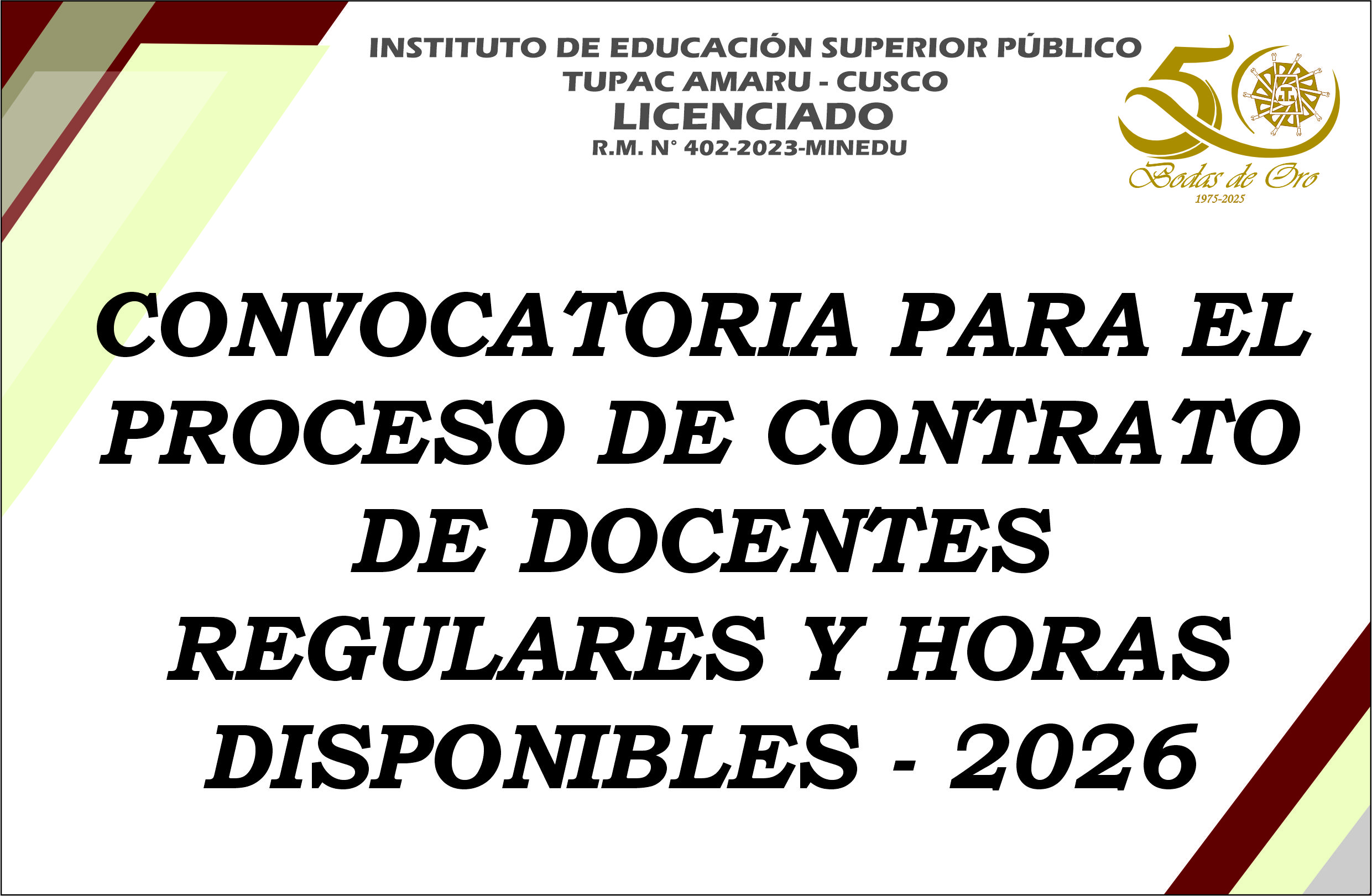 INSTITUTO DE EDUCACIÓN SUPERIOR PÚBLICO
TUPAC AMARU - CUSCO
LICENCIADO
R.M. N° 402-2023-MINEDU

50
Bodas de Oro
1975-2025

CONVOCATORIA PARA EL PROCESO DE CONTRATO DE DOCENTES REGULARES Y HORAS DISPONIBLES - 2026